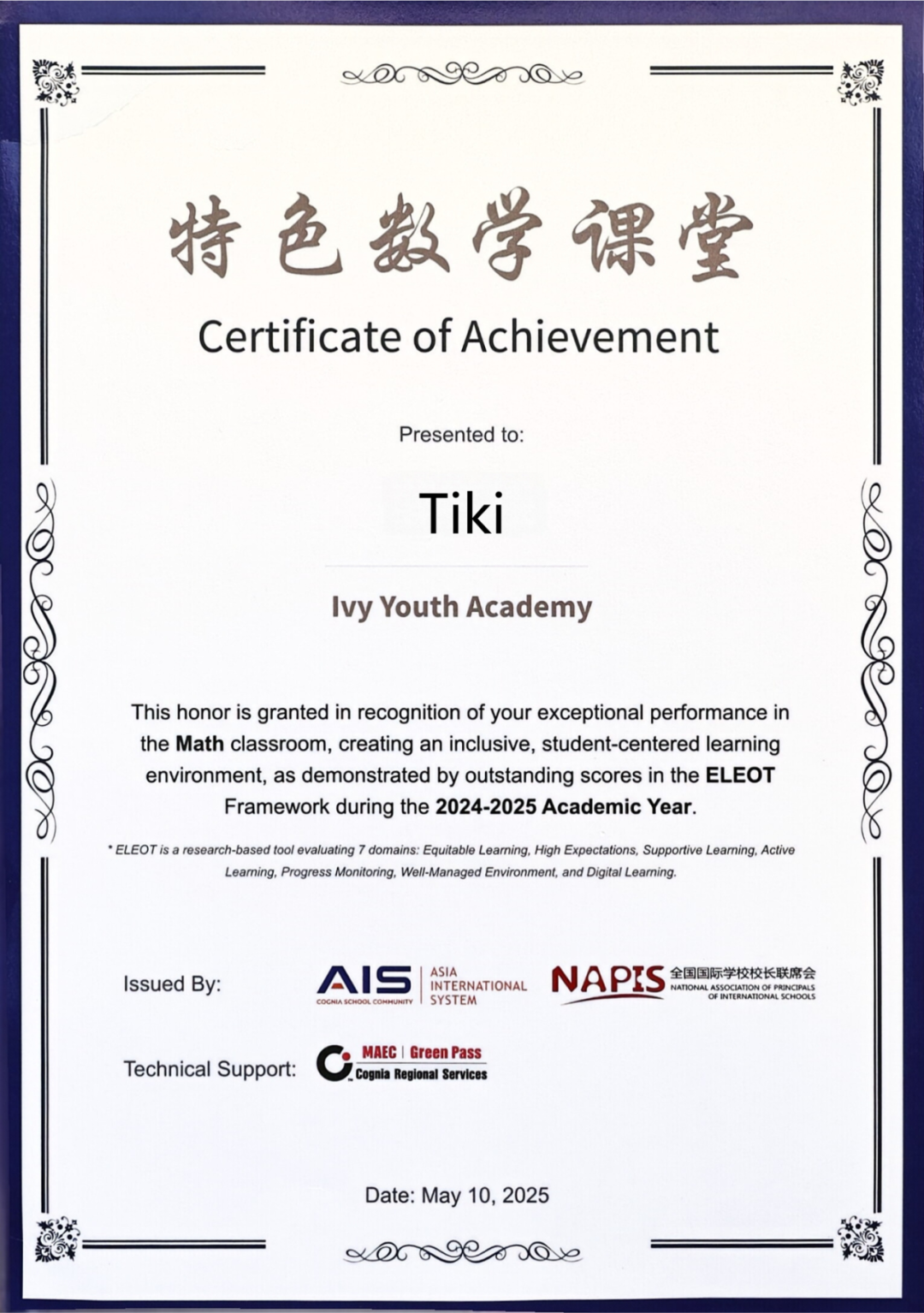 特色数学课堂

Certificate of Achievement

Presented to:

Tiki

Ivy Youth Academy

This honor is granted in recognition of your exceptional performance in the Math classroom, creating an inclusive, student-centered learning environment, as demonstrated by outstanding scores in the ELEOT Framework during the 2024-2025 Academic Year.

* ELEOT is a research-based tool evaluating 7 domains: Equitable Learning, High Expectations, Supportive Learning, Active Learning, Progress Monitoring, Well-Managed Environment, and Digital Learning.

Issued By:

AIS
COGNIA SCHOOL COMMUNITY
ASIA
INTERNATIONAL
SYSTEM

NAPIS 全国国际学校校长联席会
NATIONAL ASSOCIATION OF PRINCIPALS
OF INTERNATIONAL SCHOOLS

Technical Support:

MAEC | Green Pass
Cognia Regional Services

Date: May 10, 2025